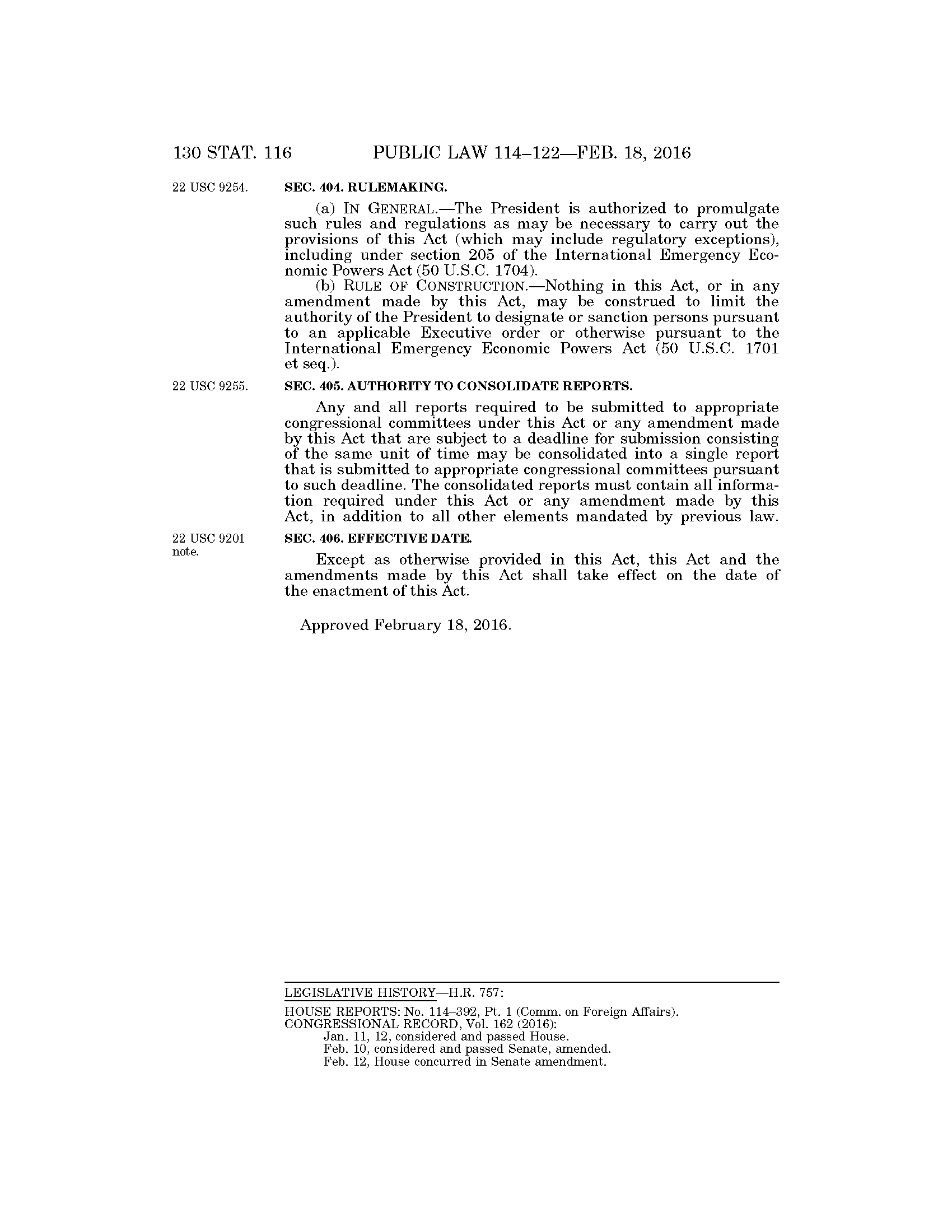 130 STAT. 116 PUBLIC LAW 114–122—FEB. 18, 2016

22 USC 9254.

SEC. 404. RULEMAKING.

(a) IN GENERAL.—The President is authorized to promulgate such rules and regulations as may be necessary to carry out the provisions of this Act (which may include regulatory exceptions), including under section 205 of the International Emergency Economic Powers Act (50 U.S.C. 1704).

(b) RULE OF CONSTRUCTION.—Nothing in this Act, or in any amendment made by this Act, may be construed to limit the authority of the President to designate or sanction persons pursuant to an applicable Executive order or otherwise pursuant to the International Emergency Economic Powers Act (50 U.S.C. 1701 et seq.).

22 USC 9255.

SEC. 405. AUTHORITY TO CONSOLIDATE REPORTS.

Any and all reports required to be submitted to appropriate congressional committees under this Act or any amendment made by this Act that are subject to a deadline for submission consisting of the same unit of time may be consolidated into a single report that is submitted to appropriate congressional committees pursuant to such deadline. The consolidated reports must contain all information required under this Act or any amendment made by this Act, in addition to all other elements mandated by previous law.

22 USC 9201 note.

SEC. 406. EFFECTIVE DATE.

Except as otherwise provided in this Act, this Act and the amendments made by this Act shall take effect on the date of the enactment of this Act.

Approved February 18, 2016.

LEGISLATIVE HISTORY—H.R. 757:

HOUSE REPORTS: No. 114–392, Pt. 1 (Comm. on Foreign Affairs).
CONGRESSIONAL RECORD, Vol. 162 (2016):
Jan. 11, 12, considered and passed House.
Feb. 10, considered and passed Senate, amended.
Feb. 12, House concurred in Senate amendment.